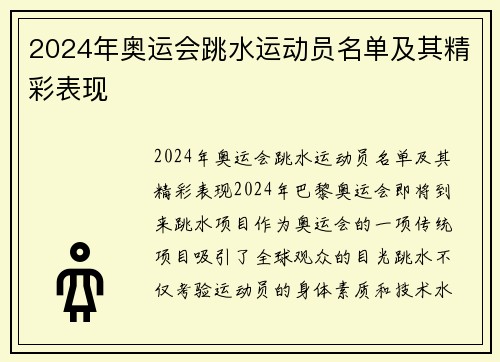 2024年奥运会跳水运动员名单及其精彩表现

2024年奥运会跳水运动员名单及其精彩表现2024年巴黎奥运会即将到来跳水项目作为奥运会的一项传统项目吸引了全球观众的目光跳水不仅考验运动员的身体素质和技术水